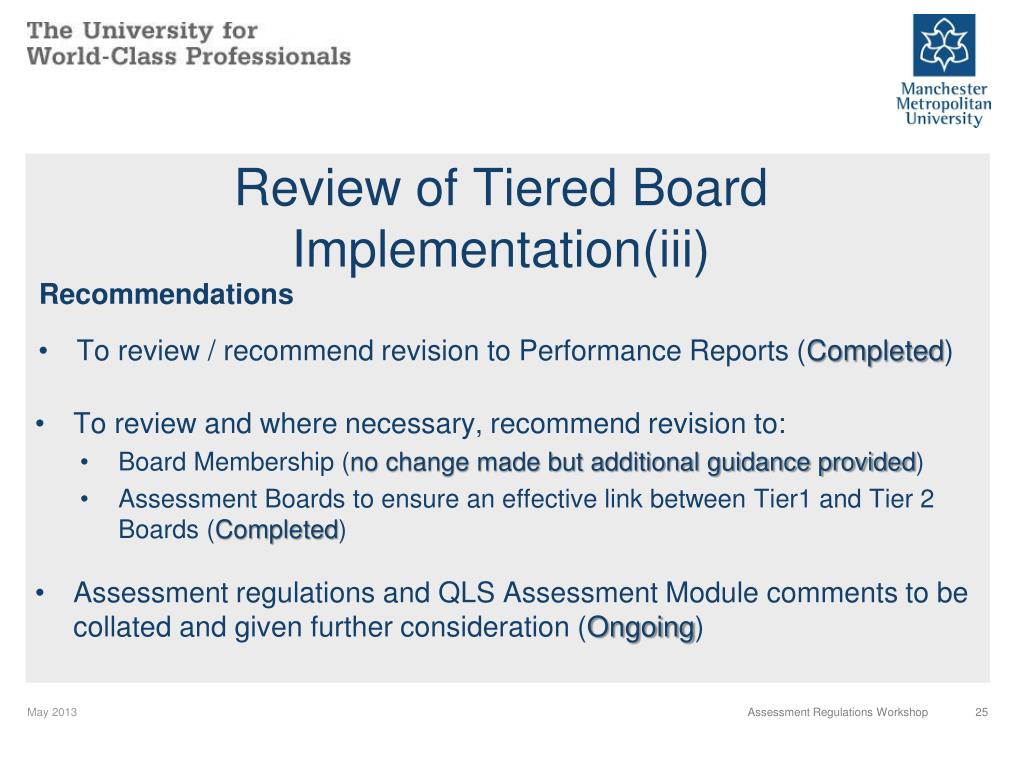 The University for World-Class Professionals

Manchester Metropolitan University

Review of Tiered Board Implementation(iii)

Recommendations

• To review / recommend revision to Performance Reports (Completed)

• To review and where necessary, recommend revision to:
  • Board Membership (no change made but additional guidance provided)
  • Assessment Boards to ensure an effective link between Tier1 and Tier 2 Boards (Completed)

• Assessment regulations and QLS Assessment Module comments to be collated and given further consideration (Ongoing)

May 2013

Assessment Regulations Workshop

25